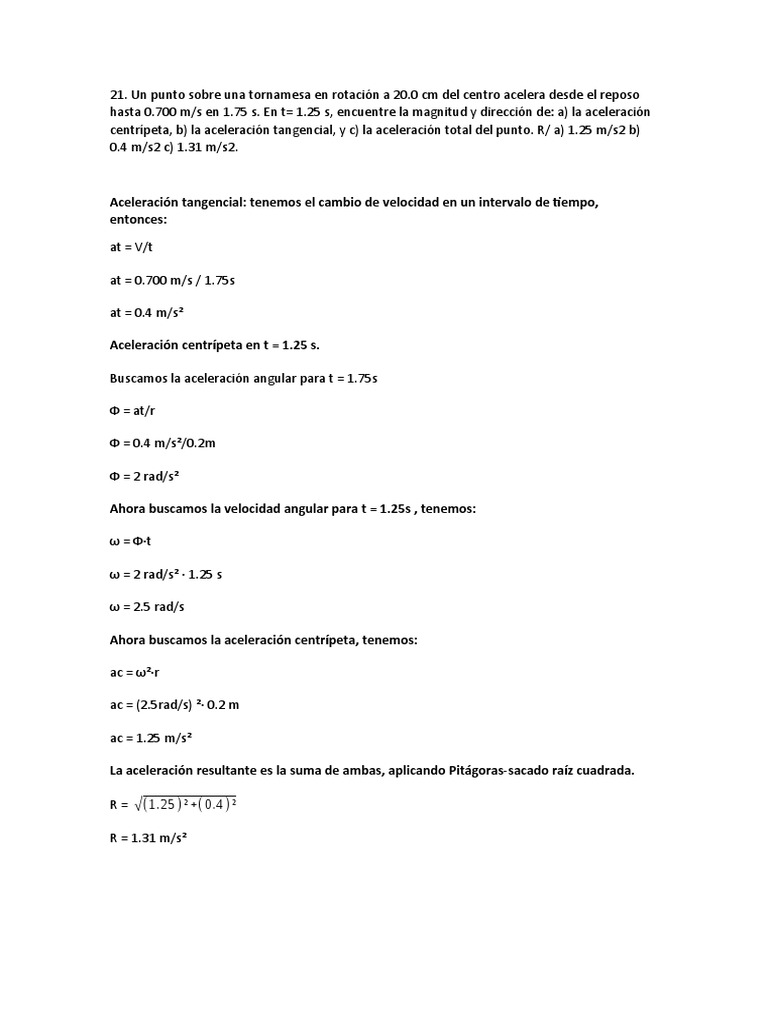 21. Un punto sobre una tornamesa en rotación a 20.0 cm del centro acelera desde el reposo hasta 0.700 m/s en 1.75 s. En t= 1.25 s, encuentre la magnitud y dirección de: a) la aceleración centrípeta, b) la aceleración tangencial, y c) la aceleración total del punto. R/ a) 1.25 m/s2 b) 0.4 m/s2 c) 1.31 m/s2.

Aceleración tangencial: tenemos el cambio de velocidad en un intervalo de tiempo, entonces:

at = V/t

at = 0.700 m/s / 1.75s

at = 0.4 m/s²

Aceleración centrípeta en t = 1.25 s.

Buscamos la aceleración angular para t = 1.75s

Φ = at/r

Φ = 0.4 m/s²/0.2m

Φ = 2 rad/s²

Ahora buscamos la velocidad angular para t = 1.25s , tenemos:

ω = Φ·t

ω = 2 rad/s² · 1.25 s

ω = 2.5 rad/s

Ahora buscamos la aceleración centrípeta, tenemos:

ac = ω²·r

ac = (2.5rad/s) ²· 0.2 m

ac = 1.25 m/s²

La aceleración resultante es la suma de ambas, aplicando Pitágoras-sacado raíz cuadrada.

R = $\sqrt{(1.25)^2+(0.4)^2}$

R = 1.31 m/s²